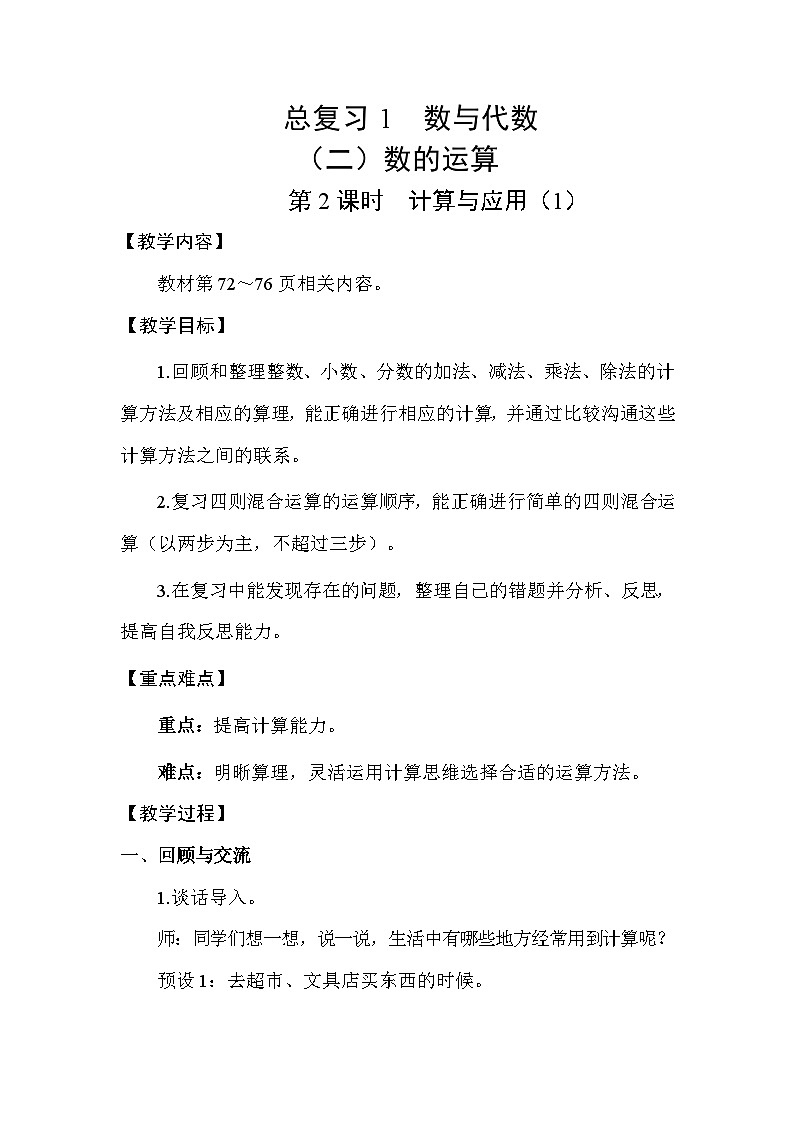 总复习 1　数与代数

（二）数的运算

第 2 课时　计算与应用（1）

【教学内容】

教材第 72～76 页相关内容。

【教学目标】

1.回顾和整理整数、小数、分数的加法、减法、乘法、除法的计算方法及相应的算理，能正确进行相应的计算，并通过比较沟通这些计算方法之间的联系。

2.复习四则混合运算的运算顺序，能正确进行简单的四则混合运算（以两步为主，不超过三步）。

3.在复习中能发现存在的问题，整理自己的错题并分析、反思，提高自我反思能力。

【重点难点】

重点：提高计算能力。

难点：明晰算理，灵活运用计算思维选择合适的运算方法。

【教学过程】

一、回顾与交流

1.谈话导入。

师：同学们想一想，说一说，生活中有哪些地方经常用到计算呢？

预设 1：去超市、文具店买东西的时候。